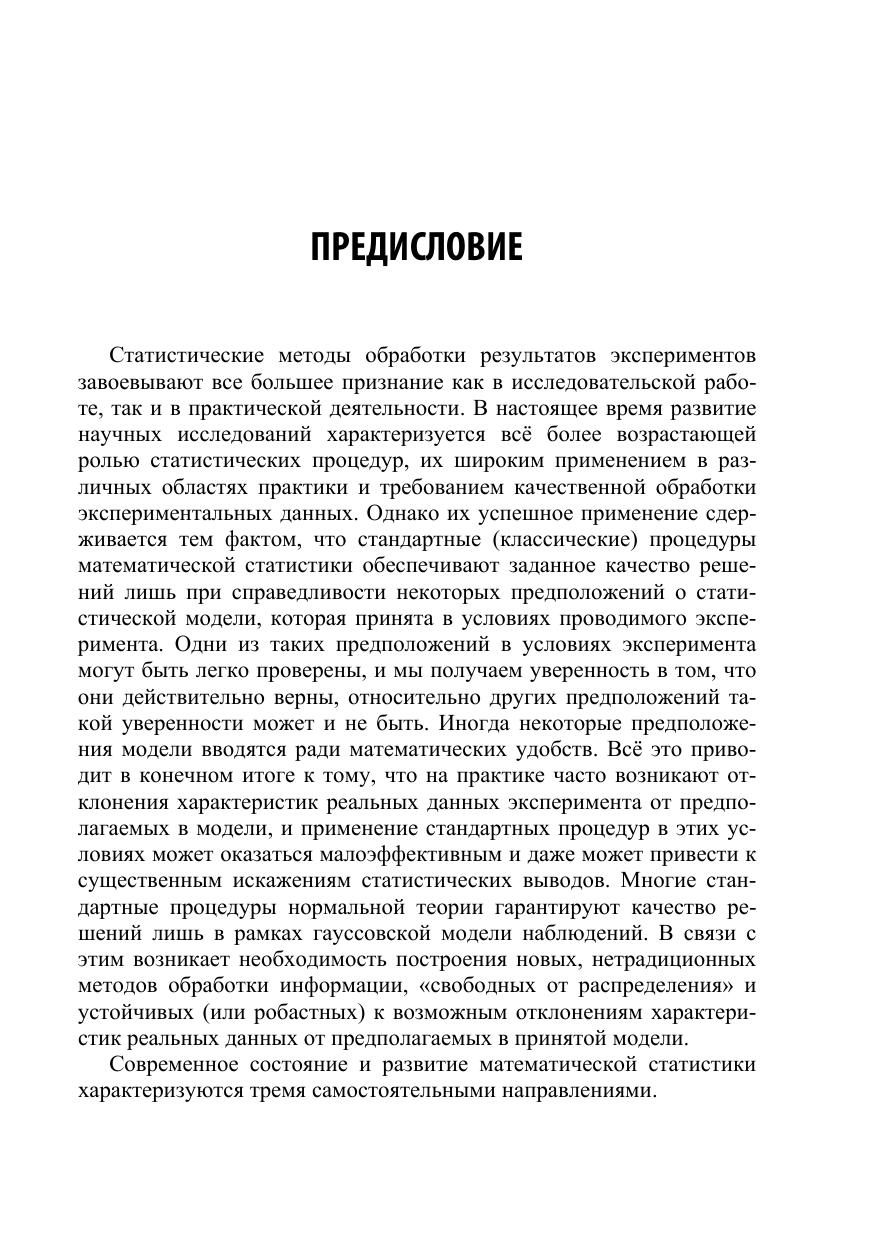 ПРЕДИСЛОВИЕ

Статистические методы обработки результатов экспериментов завоевывают все большее признание как в исследовательской работе, так и в практической деятельности. В настоящее время развитие научных исследований характеризуется всё более возрастающей ролью статистических процедур, их широким применением в различных областях практики и требованием качественной обработки экспериментальных данных. Однако их успешное применение сдерживается тем фактом, что стандартные (классические) процедуры математической статистики обеспечивают заданное качество решений лишь при справедливости некоторых предположений о статистической модели, которая принята в условиях проводимого эксперимента. Одни из таких предположений в условиях эксперимента могут быть легко проверены, и мы получаем уверенность в том, что они действительно верны, относительно других предположений такой уверенности может и не быть. Иногда некоторые предположения модели вводятся ради математических удобств. Всё это приводит в конечном итоге к тому, что на практике часто возникают отклонения характеристик реальных данных эксперимента от предполагаемых в модели, и применение стандартных процедур в этих условиях может оказаться малоэффективным и даже может привести к существенным искажениям статистических выводов. Многие стандартные процедуры нормальной теории гарантируют качество решений лишь в рамках гауссовской модели наблюдений. В связи с этим возникает необходимость построения новых, нетрадиционных методов обработки информации, «свободных от распределения» и устойчивых (или робастных) к возможным отклонениям характеристик реальных данных от предполагаемых в принятой модели.

Современное состояние и развитие математической статистики характеризуются тремя самостоятельными направлениями.